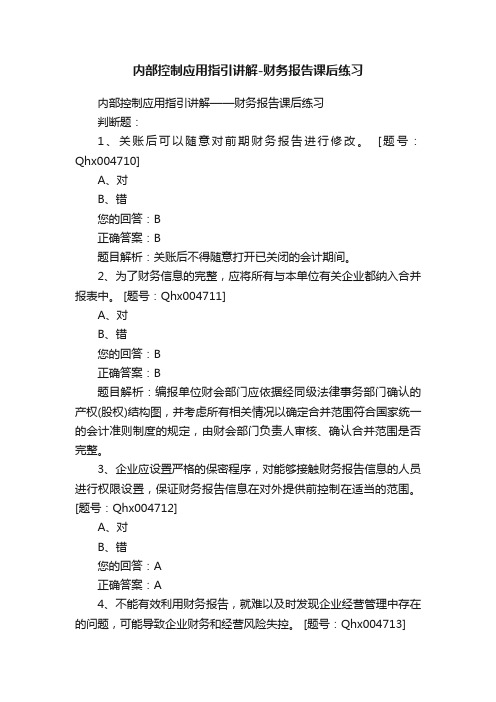 内部控制应用指引讲解-财务报告课后练习

内部控制应用指引讲解——财务报告课后练习

判断题：

1、关账后可以随意对前期财务报告进行修改。 [题号：Qhx004710]

A、对

B、错

您的回答：B

正确答案：B

题目解析：关账后不得随意打开已关闭的会计期间。

2、为了财务信息的完整，应将所有与本单位有关企业都纳入合并报表中。 [题号：Qhx004711]

A、对

B、错

您的回答：B

正确答案：B

题目解析：编报单位财会部门应依据经同级法律事务部门确认的产权(股权)结构图，并考虑所有相关情况以确定合并范围符合国家统一的会计准则制度的规定，由财会部门负责人审核、确认合并范围是否完整。

3、企业应设置严格的保密程序，对能够接触财务报告信息的人员进行权限设置，保证财务报告信息在对外提供前控制在适当的范围。 [题号：Qhx004712]

A、对

B、错

您的回答：A

正确答案：A

4、不能有效利用财务报告，就难以及时发现企业经营管理中存在的问题，可能导致企业财务和经营风险失控。 [题号：Qhx004713]